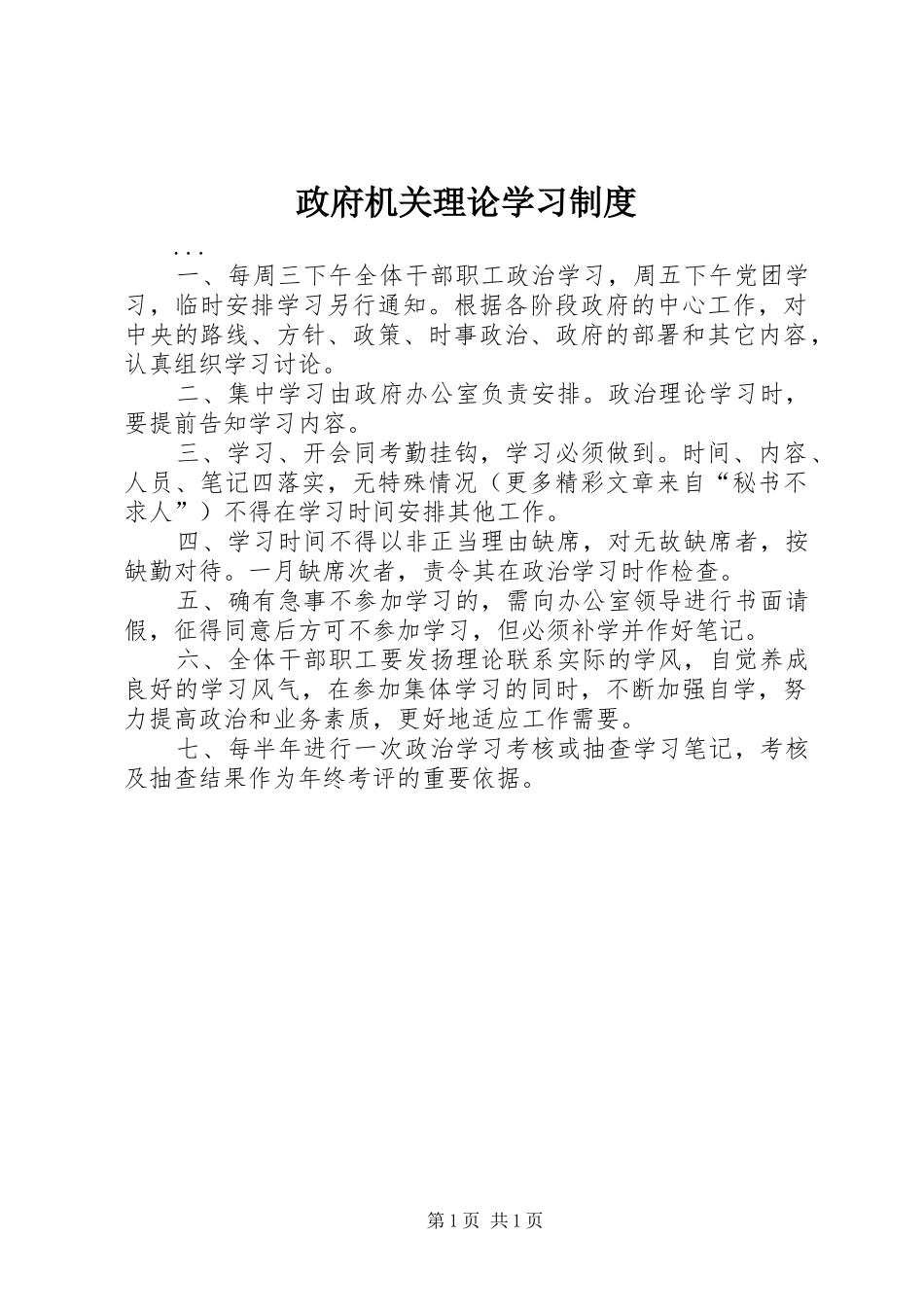 政府机关理论学习制度

...

一、每周三下午全体干部职工政治学习，周五下午党团学习，临时安排学习另行通知。根据各阶段政府的中心工作，对中央的路线、方针、政策、时事政治、政府的部署和其它内容，认真组织学习讨论。

二、集中学习由政府办公室负责安排。政治理论学习时，要提前告知学习内容。

三、学习、开会同考勤挂钩，学习必须做到。时间、内容、人员、笔记四落实，无特殊情况（更多精彩文章来自“秘书不求人”）不得在学习时间安排其他工作。

四、学习时间不得以非正当理由缺席，对无故缺席者，按缺勤对待。一月缺席次者，责令其在政治学习时作检查。

五、确有急事不参加学习的，需向办公室领导进行书面请假，征得同意后方可不参加学习，但必须补学并作好笔记。

六、全体干部职工要发扬理论联系实际的学风，自觉养成良好的学习风气，在参加集体学习的同时，不断加强自学，努力提高政治和业务素质，更好地适应工作需要。

七、每半年进行一次政治学习考核或抽查学习笔记，考核及抽查结果作为年终考评的重要依据。

第1页 共1页